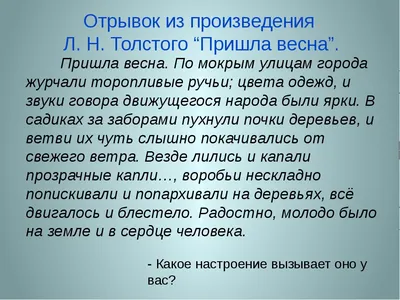 Отрывок из произведения
Л. Н. Толстого “Пришла весна”.

Пришла весна. По мокрым улицам города журчали торопливые ручьи; цвета одежд, и звуки говора движущегося народа были ярки. В садиках за заборами пухнули почки деревьев, и ветви их чуть слышно покачивались от свежего ветра. Везде лились и капали прозрачные капли…, воробьи нескладно попискивали и попархивали на деревьях, всё двигалось и блестело. Радостно, молодо было на земле и в сердце человека.

- Какое настроение вызывает оно у вас?